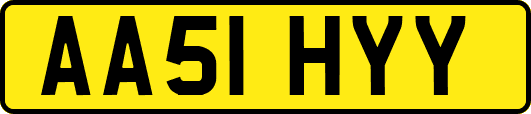 AA51 HYY